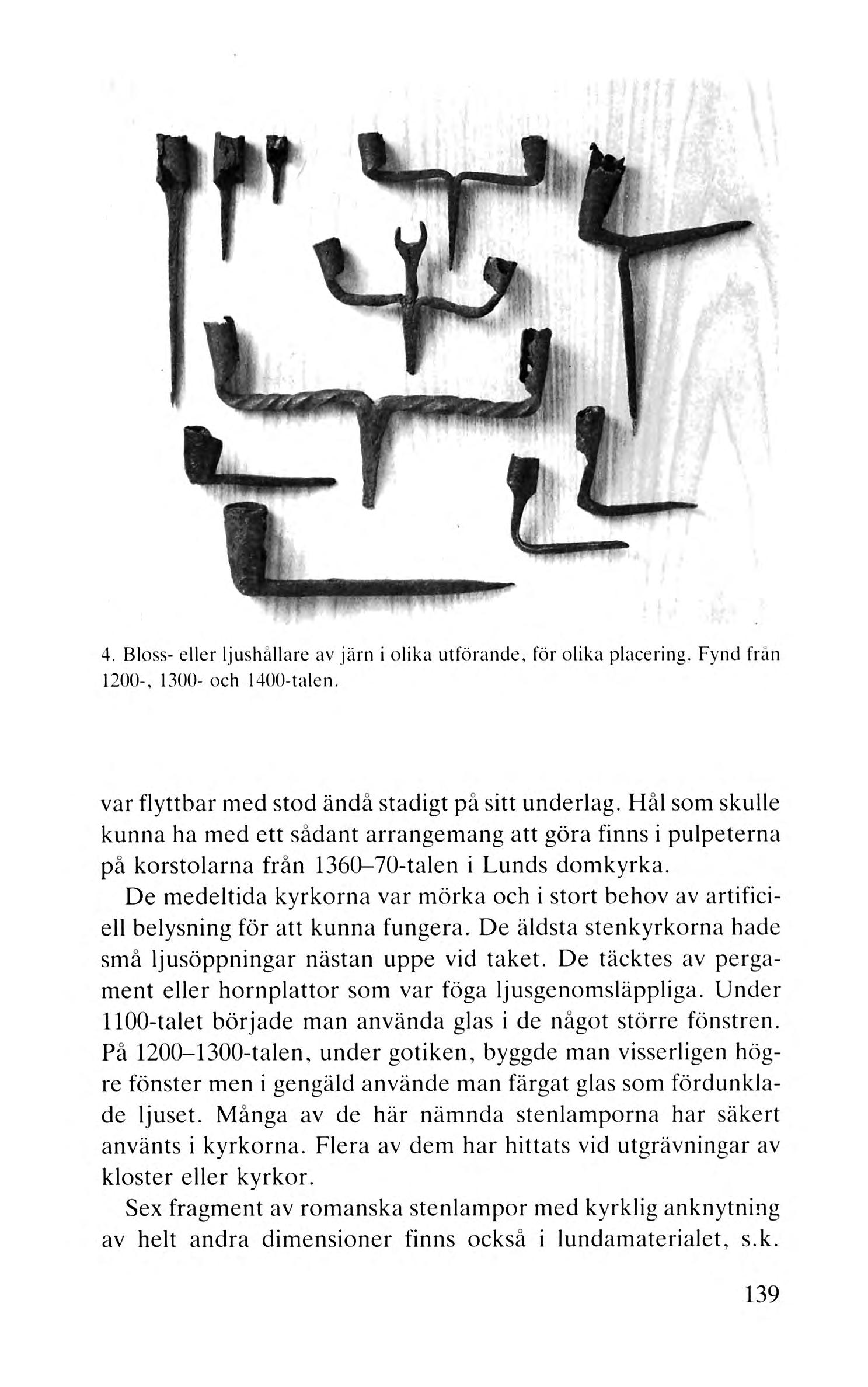 4. Bloss- eller ljushållare av järn i olika utförande, för olika placering. Fynd från 1200-, 1300- och 1400-talen.

var flyttbar med stod ändå stadigt på sitt underlag. Hål som skulle kunna ha med ett sådant arrangemang att göra finns i pulpeterna på korstolarna från 1360–70-talen i Lunds domkyrka.

De medeltida kyrkorna var mörka och i stort behov av artificiell belysning för att kunna fungera. De äldsta stenkyrkorna hade små ljusöppningar nästan uppe vid taket. De täcktes av pergament eller hornplattor som var föga ljusgenomsläppliga. Under 1100-talet började man använda glas i de något större fönstren. På 1200–1300-talen, under gotiken, byggde man visserligen högre fönster men i gengäld använde man färgat glas som fördunklade ljuset. Många av de här nämnda stenlamporna har säkert använts i kyrkorna. Flera av dem har hittats vid utgrävningar av kloster eller kyrkor.

Sex fragment av romanska stenlampor med kyrklig anknytning av helt andra dimensioner finns också i lundamaterialet, s.k.

139